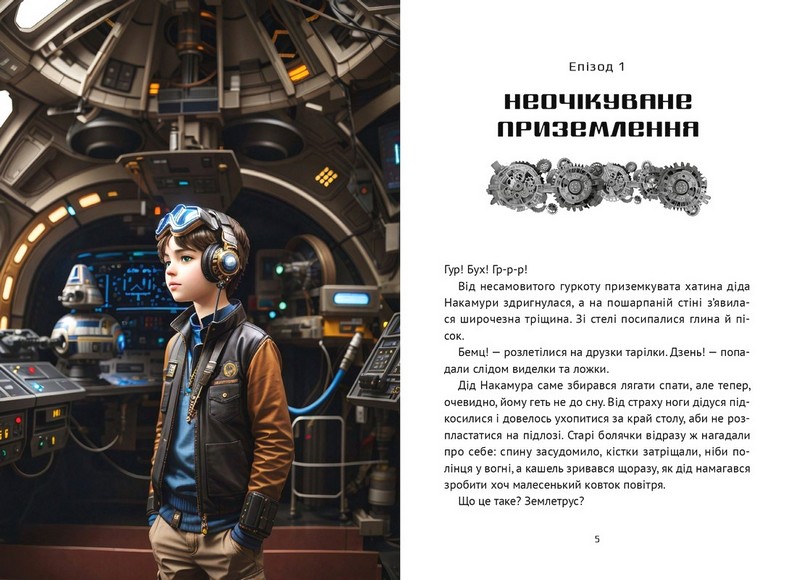 Епізод 1

НЕОЧІКУВАНЕ ПРИЗЕМЛЕННЯ

Гур! Бух! Гр-р-р!

Від несамовитого гуркоту приземкувата хатина діда Накамури здригнулася, а на пошарпаній стіні з'явилася широчезна тріщина. Зі стелі посипалися глина й пісок.

Бемц! — розлетілися на друзки тарілки. Дзень! — попадали слідом виделки та ложки.

Дід Накамура саме збирався лягати спати, але тепер, очевидно, йому геть не до сну. Від страху ноги дідуся підкосилися і довелось ухопитися за край столу, аби не розпластатися на підлозі. Старі болячки відразу ж нагадали про себе: спину засудомило, кістки затріщали, ніби полінця у вогні, а кашель зривався щоразу, як дід намагався зробити хоч малесенький ковток повітря.

Що це таке? Землетрус?

5